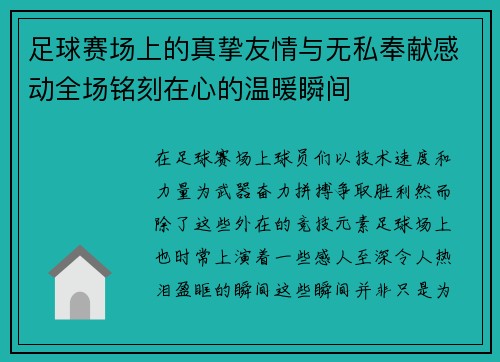 足球赛场上的真挚友情与无私奉献感动全场铭刻在心的温暖瞬间

在足球赛场上球员们以技术速度和力量为武器奋力拼搏争取胜利然而除了这些外在的竞技元素足球场上也时常上演着一些感人至深令人热泪盈眶的瞬间这些瞬间并非只是为